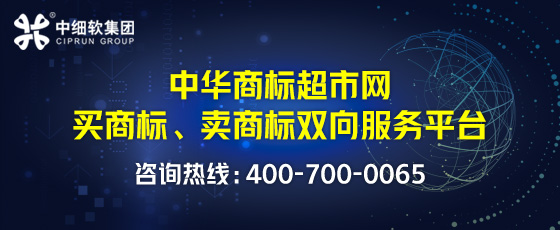 中细软集团
CIPRUN GROUP

中华商标超市网
买商标、卖商标双向服务平台

咨询热线：400-700-0065